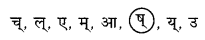 च्, ल्, ए, म्, आ, ष्, य्, उ